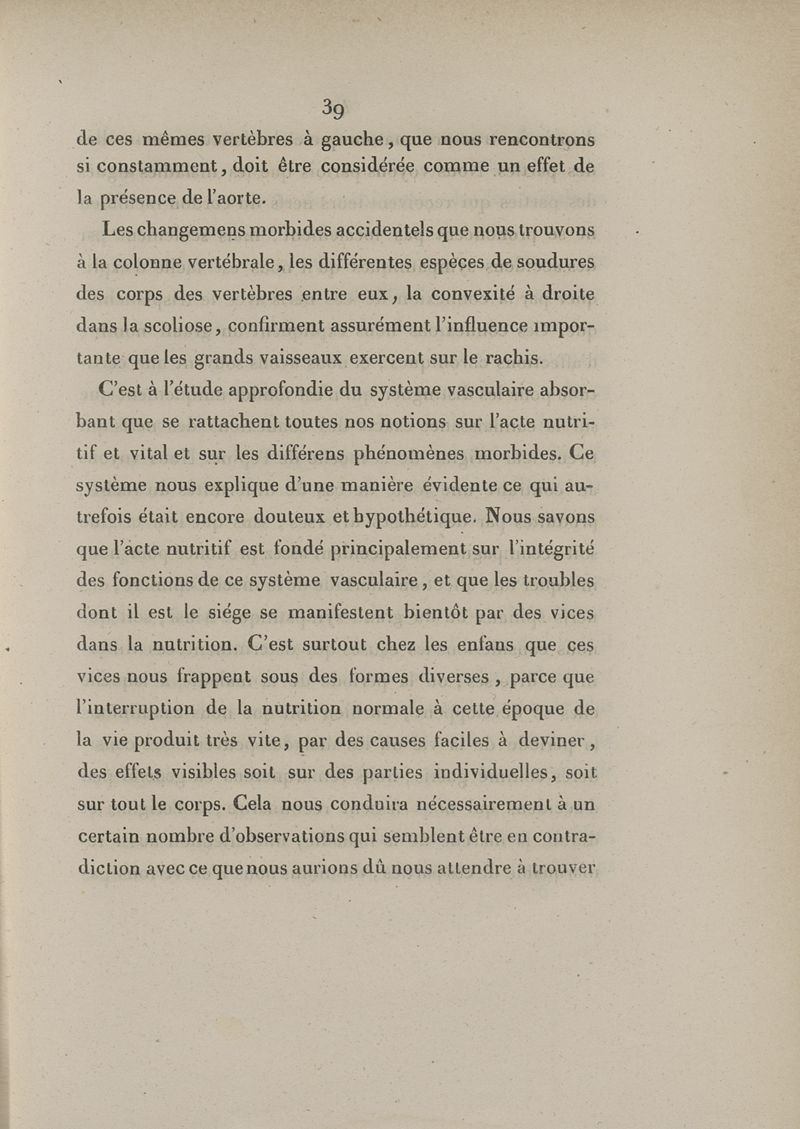 39

de ces mêmes vertèbres à gauche, que nous rencontrons si constamment, doit être considérée comme un effet de la présence de l'aorte.

Les changemens morbides accidentels que nous trouvons à la colonne vertébrale, les différentes espèces de soudures des corps des vertèbres entre eux, la convexité à droite dans la scoliose, confirment assurément l'influence importante que les grands vaisseaux exercent sur le rachis.

C'est à l'étude approfondie du système vasculaire absorbant que se rattachent toutes nos notions sur l'acte nutritif et vital et sur les différens phénomènes morbides. Ce système nous explique d'une manière évidente ce qui autrefois était encore douteux et hypothétique. Nous savons que l'acte nutritif est fondé principalement sur l'intégrité des fonctions de ce système vasculaire, et que les troubles dont il est le siége se manifestent bientôt par des vices dans la nutrition. C'est surtout chez les enfans que ces vices nous frappent sous des formes diverses, parce que l'interruption de la nutrition normale à cette époque de la vie produit très vite, par des causes faciles à deviner, des effets visibles soit sur des parties individuelles, soit sur tout le corps. Cela nous conduira nécessairement à un certain nombre d'observations qui semblent être en contradiction avec ce que nous aurions dû nous attendre à trouver